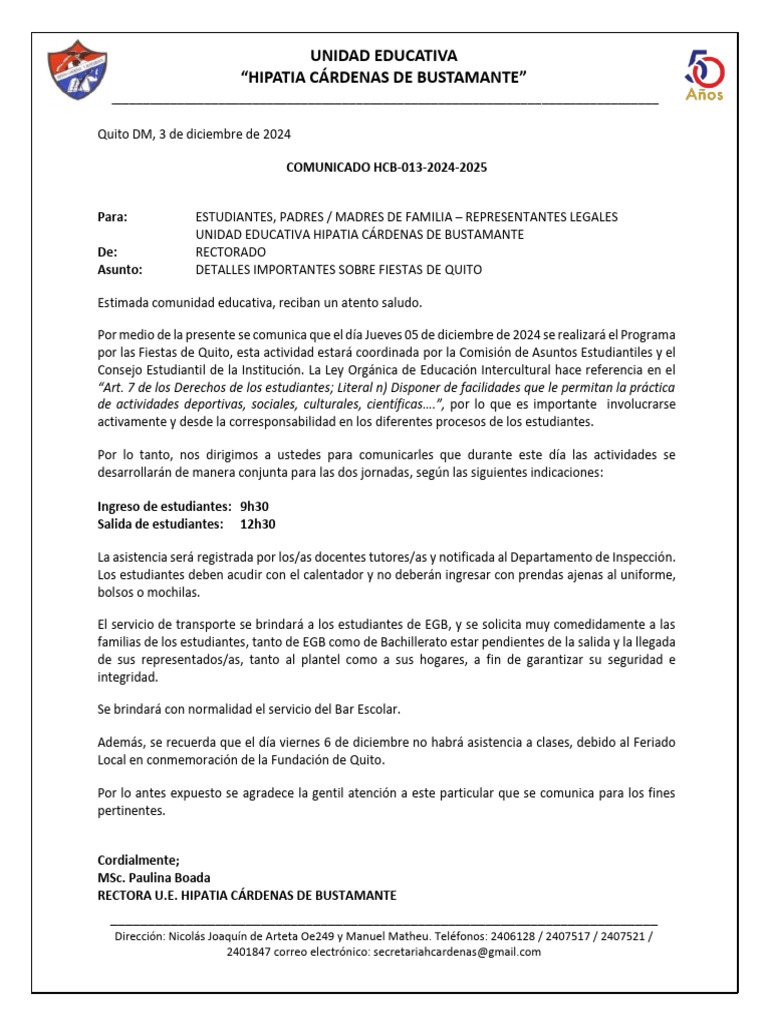 UNIDAD EDUCATIVA
"HIPATIA CÁRDENAS DE BUSTAMANTE"

50 Años

Quito DM, 3 de diciembre de 2024

COMUNICADO HCB-013-2024-2025

Para: ESTUDIANTES, PADRES / MADRES DE FAMILIA – REPRESENTANTES LEGALES UNIDAD EDUCATIVA HIPATIA CÁRDENAS DE BUSTAMANTE
De: RECTORADO
Asunto: DETALLES IMPORTANTES SOBRE FIESTAS DE QUITO

Estimada comunidad educativa, reciban un atento saludo.

Por medio de la presente se comunica que el día Jueves 05 de diciembre de 2024 se realizará el Programa por las Fiestas de Quito, esta actividad estará coordinada por la Comisión de Asuntos Estudiantiles y el Consejo Estudiantil de la Institución. La Ley Orgánica de Educación Intercultural hace referencia en el "Art. 7 de los Derechos de los estudiantes; Literal n) Disponer de facilidades que le permitan la práctica de actividades deportivas, sociales, culturales, científicas....", por lo que es importante involucrarse activamente y desde la corresponsabilidad en los diferentes procesos de los estudiantes.

Por lo tanto, nos dirigimos a ustedes para comunicarles que durante este día las actividades se desarrollarán de manera conjunta para las dos jornadas, según las siguientes indicaciones:

Ingreso de estudiantes: 9h30
Salida de estudiantes: 12h30

La asistencia será registrada por los/as docentes tutores/as y notificada al Departamento de Inspección. Los estudiantes deben acudir con el calentador y no deberán ingresar con prendas ajenas al uniforme, bolsos o mochilas.

El servicio de transporte se brindará a los estudiantes de EGB, y se solicita muy comedidamente a las familias de los estudiantes, tanto de EGB como de Bachillerato estar pendientes de la salida y la llegada de sus representados/as, tanto al plantel como a sus hogares, a fin de garantizar su seguridad e integridad.

Se brindará con normalidad el servicio del Bar Escolar.

Además, se recuerda que el día viernes 6 de diciembre no habrá asistencia a clases, debido al Feriado Local en conmemoración de la Fundación de Quito.

Por lo antes expuesto se agradece la gentil atención a este particular que se comunica para los fines pertinentes.

Cordialmente;
MSc. Paulina Boada
RECTORA U.E. HIPATIA CÁRDENAS DE BUSTAMANTE

Dirección: Nicolás Joaquín de Arteta Oe249 y Manuel Matheu. Teléfonos: 2406128 / 2407517 / 2407521 / 2401847 correo electrónico: secretariahcardenas@gmail.com